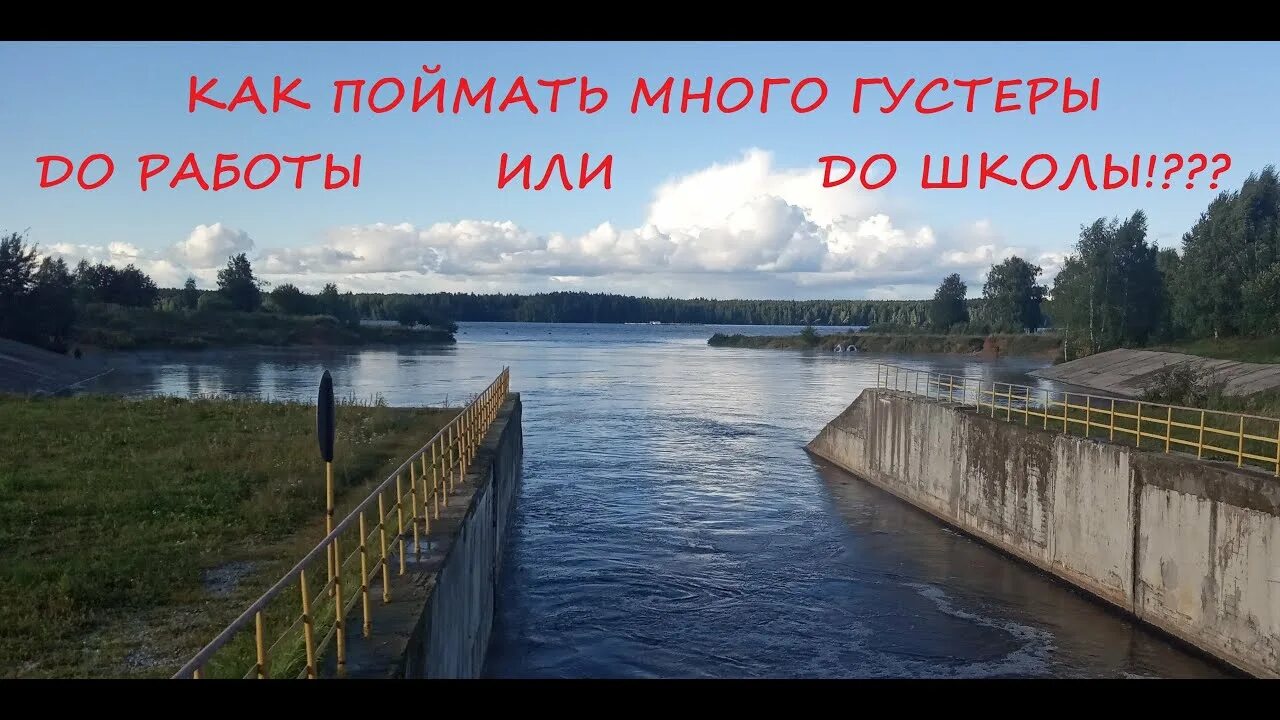 КАК ПОЙМАТЬ МНОГО ГУСТЕРЫ
ДО РАБОТЫ ИЛИ ДО ШКОЛЫ!???